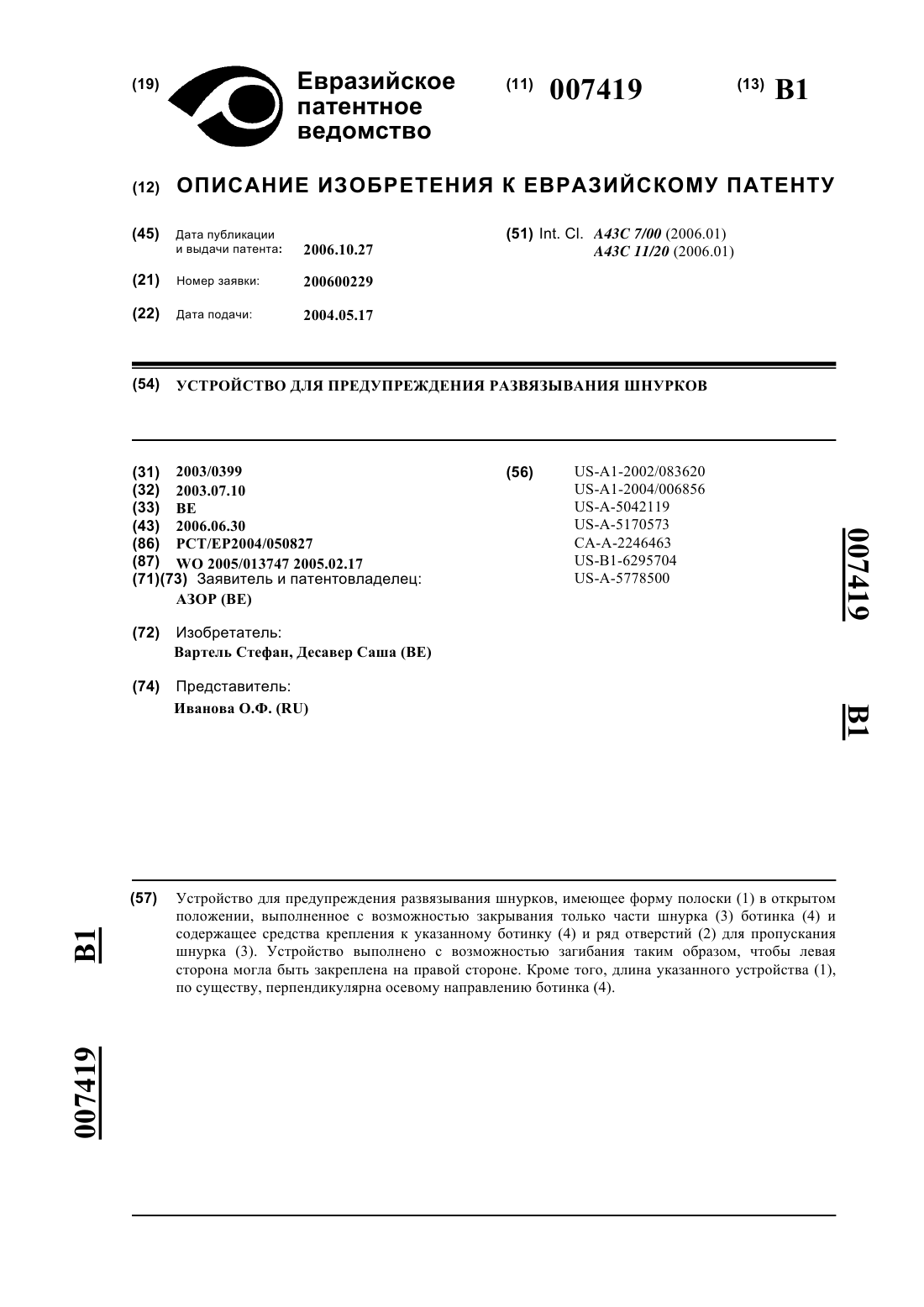 (19) Евразийское патентное ведомство

(11) 007419

(13) B1

(12) ОПИСАНИЕ ИЗОБРЕТЕНИЯ К ЕВРАЗИЙСКОМУ ПАТЕНТУ

(45) Дата публикации и выдачи патента: 2006.10.27

(21) Номер заявки: 200600229

(22) Дата подачи: 2004.05.17

(51) Int. Cl. A43C 7/00 (2006.01)
A43C 11/20 (2006.01)

(54) УСТРОЙСТВО ДЛЯ ПРЕДУПРЕЖДЕНИЯ РАЗВЯЗЫВАНИЯ ШНУРКОВ

(31) 2003/0399
(32) 2003.07.10
(33) BE
(43) 2006.06.30
(86) PCT/EP2004/050827
(87) WO 2005/013747 2005.02.17
(71)(73) Заявитель и патентовладелец:
АЗОР (BE)

(72) Изобретатель:
Вартель Стефан, Десавер Саша (BE)

(74) Представитель:
Иванова О.Ф. (RU)

(56) US-A1-2002/083620
US-A1-2004/006856
US-A-5042119
US-A-5170573
CA-A-2246463
US-B1-6295704
US-A-5778500

007419

B1

(57) Устройство для предупреждения развязывания шнурков, имеющее форму полоски (1) в открытом положении, выполненное с возможностью закрывания только части шнурка (3) ботинка (4) и содержащее средства крепления к указанному ботинку (4) и ряд отверстий (2) для пропускания шнурка (3). Устройство выполнено с возможностью загибания таким образом, чтобы левая сторона могла быть закреплена на правой стороне. Кроме того, длина указанного устройства (1), по существу, перпендикулярна осевому направлению ботинка (4).

B1

007419